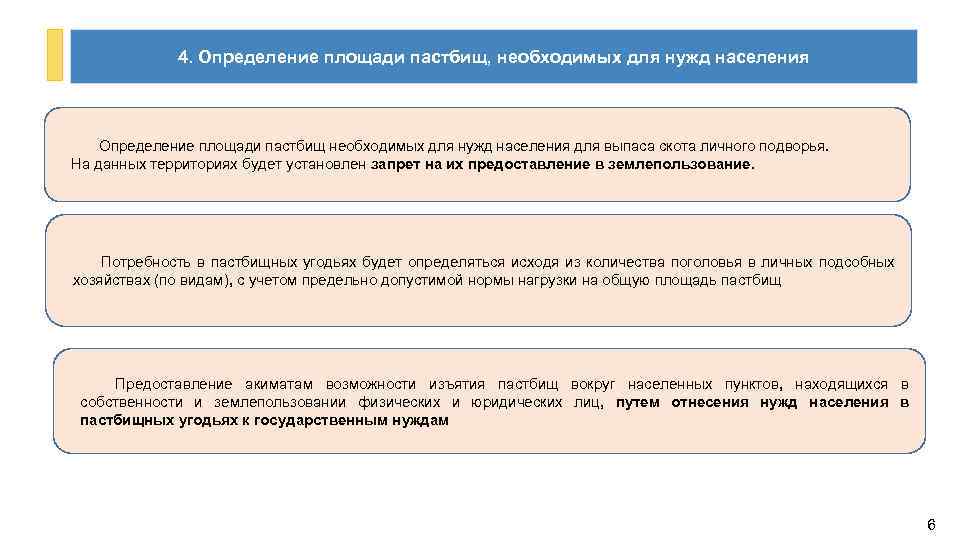 4. Определение площади пастбищ, необходимых для нужд населения

Определение площади пастбищ необходимых для нужд населения для выпаса скота личного подворья. На данных территориях будет установлен запрет на их предоставление в землепользование.

Потребность в пастбищных угодьях будет определяться исходя из количества поголовья в личных подсобных хозяйствах (по видам), с учетом предельно допустимой нормы нагрузки на общую площадь пастбищ

Предоставление акиматам возможности изъятия пастбищ вокруг населенных пунктов, находящихся в собственности и землепользовании физических и юридических лиц, путем отнесения нужд населения в пастбищных угодьях к государственным нуждам

6